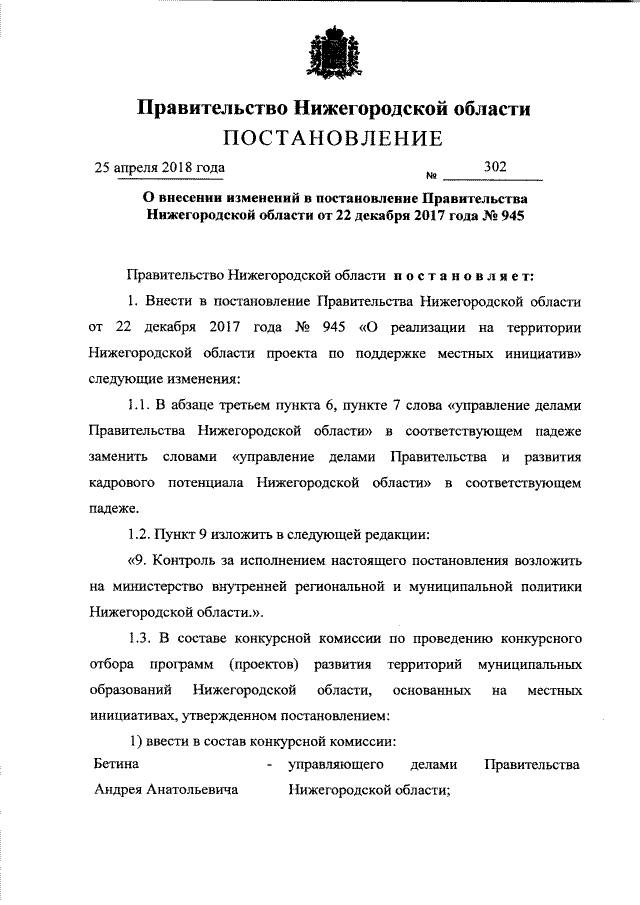 Правительство Нижегородской области
ПОСТАНОВЛЕНИЕ

25 апреля 2018 года № 302

О внесении изменений в постановление Правительства Нижегородской области от 22 декабря 2017 года № 945

Правительство Нижегородской области постановляет:

1. Внести в постановление Правительства Нижегородской области от 22 декабря 2017 года № 945 «О реализации на территории Нижегородской области проекта по поддержке местных инициатив» следующие изменения:

1.1. В абзаце третьем пункта 6, пункте 7 слова «управление делами Правительства Нижегородской области» в соответствующем падеже заменить словами «управление делами Правительства и развития кадрового потенциала Нижегородской области» в соответствующем падеже.

1.2. Пункт 9 изложить в следующей редакции:

«9. Контроль за исполнением настоящего постановления возложить на министерство внутренней региональной и муниципальной политики Нижегородской области.».

1.3. В составе конкурсной комиссии по проведению конкурсного отбора программ (проектов) развития территорий муниципальных образований Нижегородской области, основанных на местных инициативах, утвержденном постановлением:

1) ввести в состав конкурсной комиссии:

Бетина Андрея Анатольевича - управляющего делами Правительства Нижегородской области;